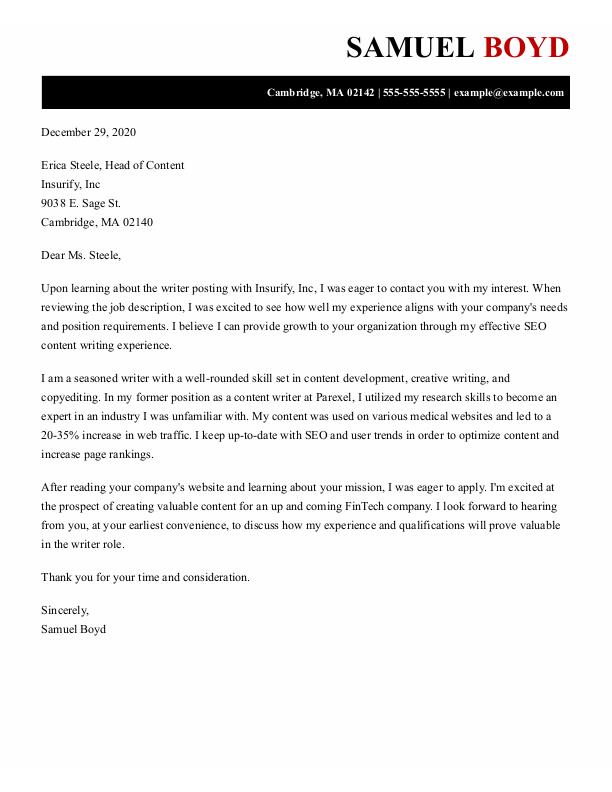 SAMUEL BOYD

Cambridge, MA 02142 | 555-555-5555 | example@example.com

December 29, 2020

Erica Steele, Head of Content
Insurify, Inc
9038 E. Sage St.
Cambridge, MA 02140

Dear Ms. Steele,

Upon learning about the writer posting with Insurify, Inc, I was eager to contact you with my interest. When reviewing the job description, I was excited to see how well my experience aligns with your company's needs and position requirements. I believe I can provide growth to your organization through my effective SEO content writing experience.

I am a seasoned writer with a well-rounded skill set in content development, creative writing, and copyediting. In my former position as a content writer at Parexel, I utilized my research skills to become an expert in an industry I was unfamiliar with. My content was used on various medical websites and led to a 20-35% increase in web traffic. I keep up-to-date with SEO and user trends in order to optimize content and increase page rankings.

After reading your company's website and learning about your mission, I was eager to apply. I'm excited at the prospect of creating valuable content for an up and coming FinTech company. I look forward to hearing from you, at your earliest convenience, to discuss how my experience and qualifications will prove valuable in the writer role.

Thank you for your time and consideration.

Sincerely,
Samuel Boyd